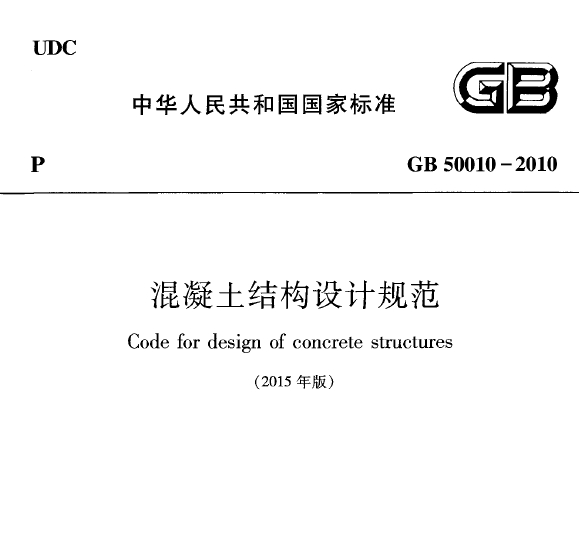 UDC

中华人民共和国国家标准

GB

P

GB 50010－2010

混凝土结构设计规范

Code for design of concrete structures

（2015 年版）